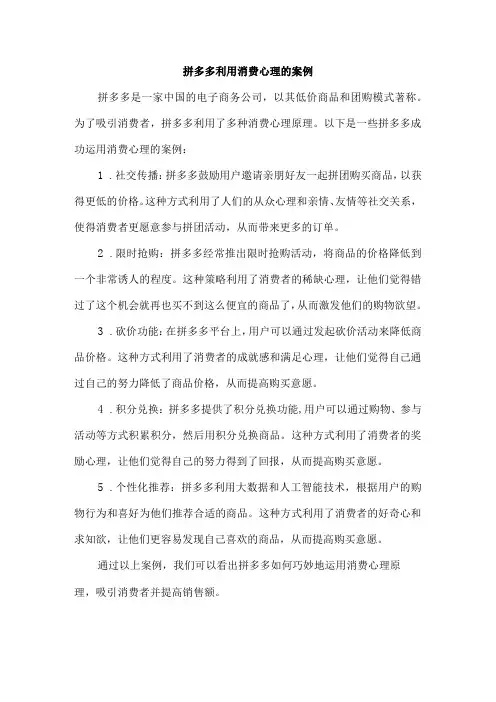 拼多多利用消费心理的案例

拼多多是一家中国的电子商务公司，以其低价商品和团购模式著称。为了吸引消费者，拼多多利用了多种消费心理原理。以下是一些拼多多成功运用消费心理的案例：

1．社交传播：拼多多鼓励用户邀请亲朋好友一起拼团购买商品，以获得更低的价格。这种方式利用了人们的从众心理和亲情、友情等社交关系，使得消费者更愿意参与拼团活动，从而带来更多的订单。

2．限时抢购：拼多多经常推出限时抢购活动，将商品的价格降低到一个非常诱人的程度。这种策略利用了消费者的稀缺心理，让他们觉得错过了这个机会就再也买不到这么便宜的商品了，从而激发他们的购物欲望。

3．砍价功能：在拼多多平台上，用户可以通过发起砍价活动来降低商品价格。这种方式利用了消费者的成就感和满足心理，让他们觉得自己通过自己的努力降低了商品价格，从而提高购买意愿。

4．积分兑换：拼多多提供了积分兑换功能，用户可以通过购物、参与活动等方式积累积分，然后用积分兑换商品。这种方式利用了消费者的奖励心理，让他们觉得自己的努力得到了回报，从而提高购买意愿。

5．个性化推荐：拼多多利用大数据和人工智能技术，根据用户的购物行为和喜好为他们推荐合适的商品。这种方式利用了消费者的好奇心和求知欲，让他们更容易发现自己喜欢的商品，从而提高购买意愿。

通过以上案例，我们可以看出拼多多如何巧妙地运用消费心理原理，吸引消费者并提高销售额。